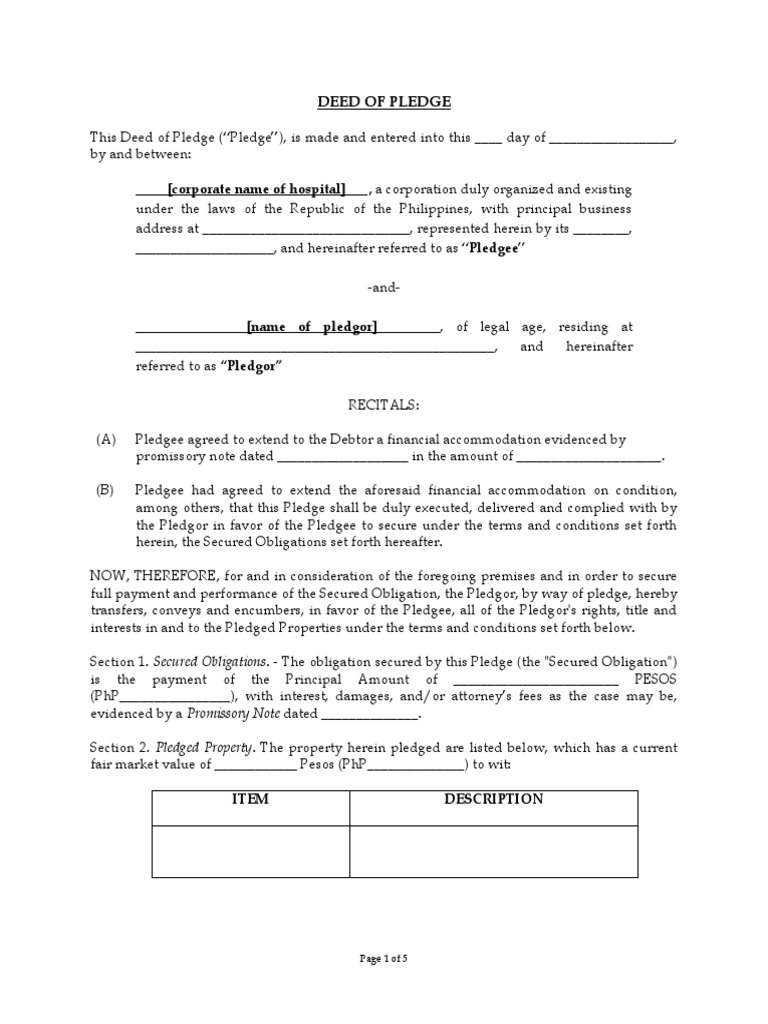 DEED OF PLEDGE

This Deed of Pledge ("Pledge"), is made and entered into this ____ day of ____, by and between:

____[corporate name of hospital]____, a corporation duly organized and existing under the laws of the Republic of the Philippines, with principal business address at ____, represented herein by its ____, ____, and hereinafter referred to as "Pledgee"

-and-

____[name of pledgor]____, of legal age, residing at ____, and hereinafter referred to as "Pledgor"

RECITALS:

(A) Pledgee agreed to extend to the Debtor a financial accommodation evidenced by promissory note dated ____ in the amount of ____.

(B) Pledgee had agreed to extend the aforesaid financial accommodation on condition, among others, that this Pledge shall be duly executed, delivered and complied with by the Pledgor in favor of the Pledgee to secure under the terms and conditions set forth herein, the Secured Obligations set forth hereafter.

NOW, THEREFORE, for and in consideration of the foregoing premises and in order to secure full payment and performance of the Secured Obligation, the Pledgor, by way of pledge, hereby transfers, conveys and encumbers, in favor of the Pledgee, all of the Pledgor's rights, title and interests in and to the Pledged Properties under the terms and conditions set forth below.

Section 1. Secured Obligations. - The obligation secured by this Pledge (the "Secured Obligation") is the payment of the Principal Amount of ____ PESOS (PhP____), with interest, damages, and/or attorney's fees as the case may be, evidenced by a Promissory Note dated ____.

Section 2. Pledged Property. The property herein pledged are listed below, which has a current fair market value of ____ Pesos (PhP____) to wit:

| ITEM | DESCRIPTION |
|---|---|
|  |  |

Page 1 of 5